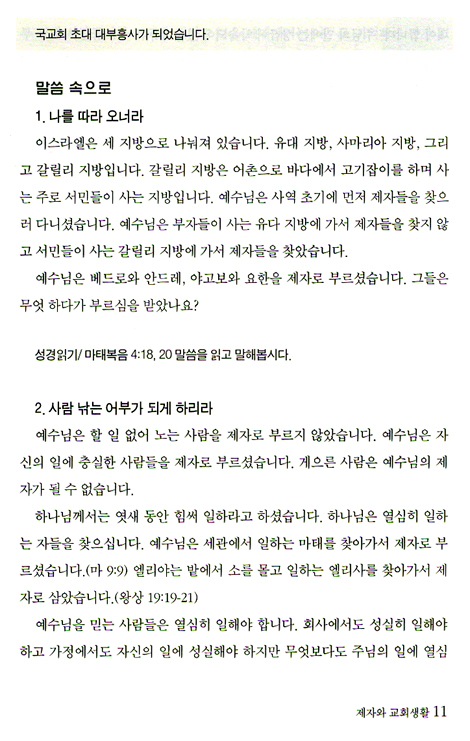 국교회 초대 대부흥사가 되었습니다.

말씀 속으로

1. 나를 따라 오너라

이스라엘은 세 지방으로 나눠져 있습니다. 유대 지방, 사마리아 지방, 그리고 갈릴리 지방입니다. 갈릴리 지방은 어촌으로 바다에서 고기잡이를 하며 사는 주로 서민들이 사는 지방입니다. 예수님은 사역 초기에 먼저 제자들을 찾으러 다니셨습니다. 예수님은 부자들이 사는 유다 지방에 가서 제자들을 찾지 않고 서민들이 사는 갈릴리 지방에 가서 제자들을 찾았습니다.

예수님은 베드로와 안드레, 야고보와 요한을 제자로 부르셨습니다. 그들은 무엇 하다가 부르심을 받았나요?

성경읽기/ 마태복음 4:18, 20 말씀을 읽고 말해봅시다.

2. 사람 낚는 어부가 되게 하리라

예수님은 할 일 없어 노는 사람을 제자로 부르지 않았습니다. 예수님은 자신의 일에 충실한 사람들을 제자로 부르셨습니다. 게으른 사람은 예수님의 제자가 될 수 없습니다.

하나님께서는 엿새 동안 힘써 일하라고 하셨습니다. 하나님은 열심히 일하는 자들을 찾으십니다. 예수님은 세관에서 일하는 마태를 찾아가서 제자로 부르셨습니다.(마 9:9) 엘리야는 밭에서 소를 몰고 일하는 엘리사를 찾아가서 제자로 삼았습니다.(왕상 19:19-21)

예수님을 믿는 사람들은 열심히 일해야 합니다. 회사에서도 성실히 일해야 하고 가정에서도 자신의 일에 성실해야 하지만 무엇보다도 주님의 일에 열심

제자와 교회생활 11